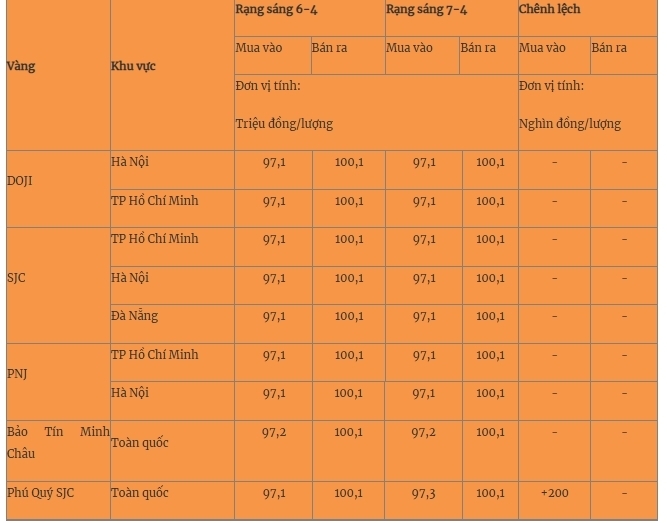 | Vàng | Khu vực | Rạng sáng 6-4 | | Rạng sáng 7-4 | | Chênh lệch | |
|---|---|---|---|---|---|---|---|
| | | Mua vào | Bán ra | Mua vào | Bán ra | Mua vào | Bán ra |
| | | Đơn vị tính: Triệu đồng/lượng | | | | Đơn vị tính: Nghìn đồng/lượng | |
| DOJI | Hà Nội | 97,1 | 100,1 | 97,1 | 100,1 | - | - |
| | TP Hồ Chí Minh | 97,1 | 100,1 | 97,1 | 100,1 | - | - |
| SJC | TP Hồ Chí Minh | 97,1 | 100,1 | 97,1 | 100,1 | - | - |
| | Hà Nội | 97,1 | 100,1 | 97,1 | 100,1 | - | - |
| | Đà Nẵng | 97,1 | 100,1 | 97,1 | 100,1 | - | - |
| PNJ | TP Hồ Chí Minh | 97,1 | 100,1 | 97,1 | 100,1 | - | - |
| | Hà Nội | 97,1 | 100,1 | 97,1 | 100,1 | - | - |
| Bảo Tín Minh Châu | Toàn quốc | 97,2 | 100,1 | 97,2 | 100,1 | - | - |
| Phú Quý SJC | Toàn quốc | 97,1 | 100,1 | 97,3 | 100,1 | +200 | - |